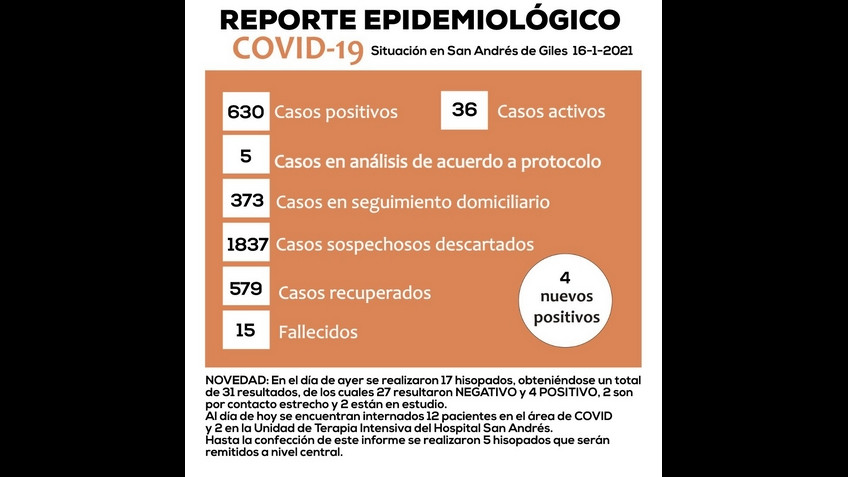 REPORTE EPIDEMIOLÓGICO
COVID-19 Situación en San Andrés de Giles 16-1-2021

630 Casos positivos
36 Casos activos
5 Casos en análisis de acuerdo a protocolo
373 Casos en seguimiento domiciliario
1837 Casos sospechosos descartados
579 Casos recuperados
15 Fallecidos
4 nuevos positivos

NOVEDAD: En el día de ayer se realizaron 17 hisopados, obteniéndose un total de 31 resultados, de los cuales 27 resultaron NEGATIVO y 4 POSITIVO, 2 son por contacto estrecho y 2 están en estudio.
Al día de hoy se encuentran internados 12 pacientes en el área de COVID y 2 en la Unidad de Terapia Intensiva del Hospital San Andrés.
Hasta la confección de este informe se realizaron 5 hisopados que serán remitidos a nivel central.